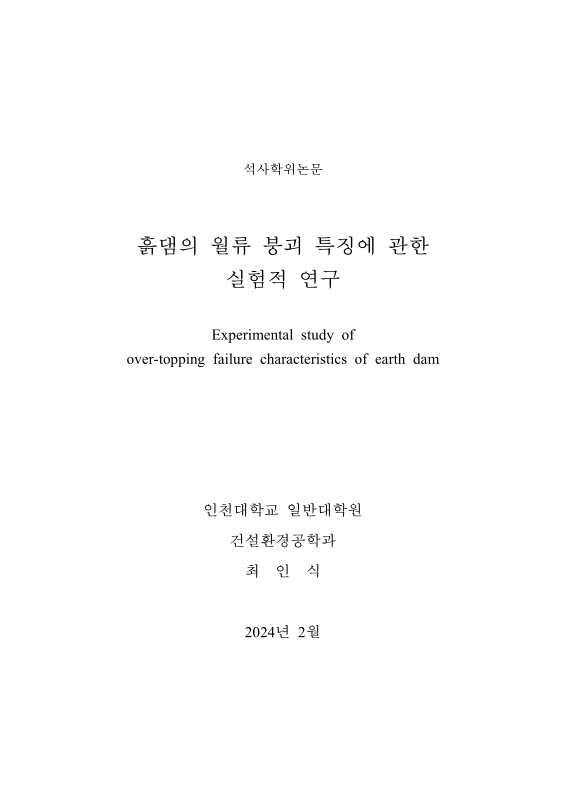 석사학위논문

흙댐의 월류 붕괴 특징에 관한 실험적 연구

Experimental study of over-topping failure characteristics of earth dam

인천대학교 일반대학원

건설환경공학과

최 인 식

2024년 2월